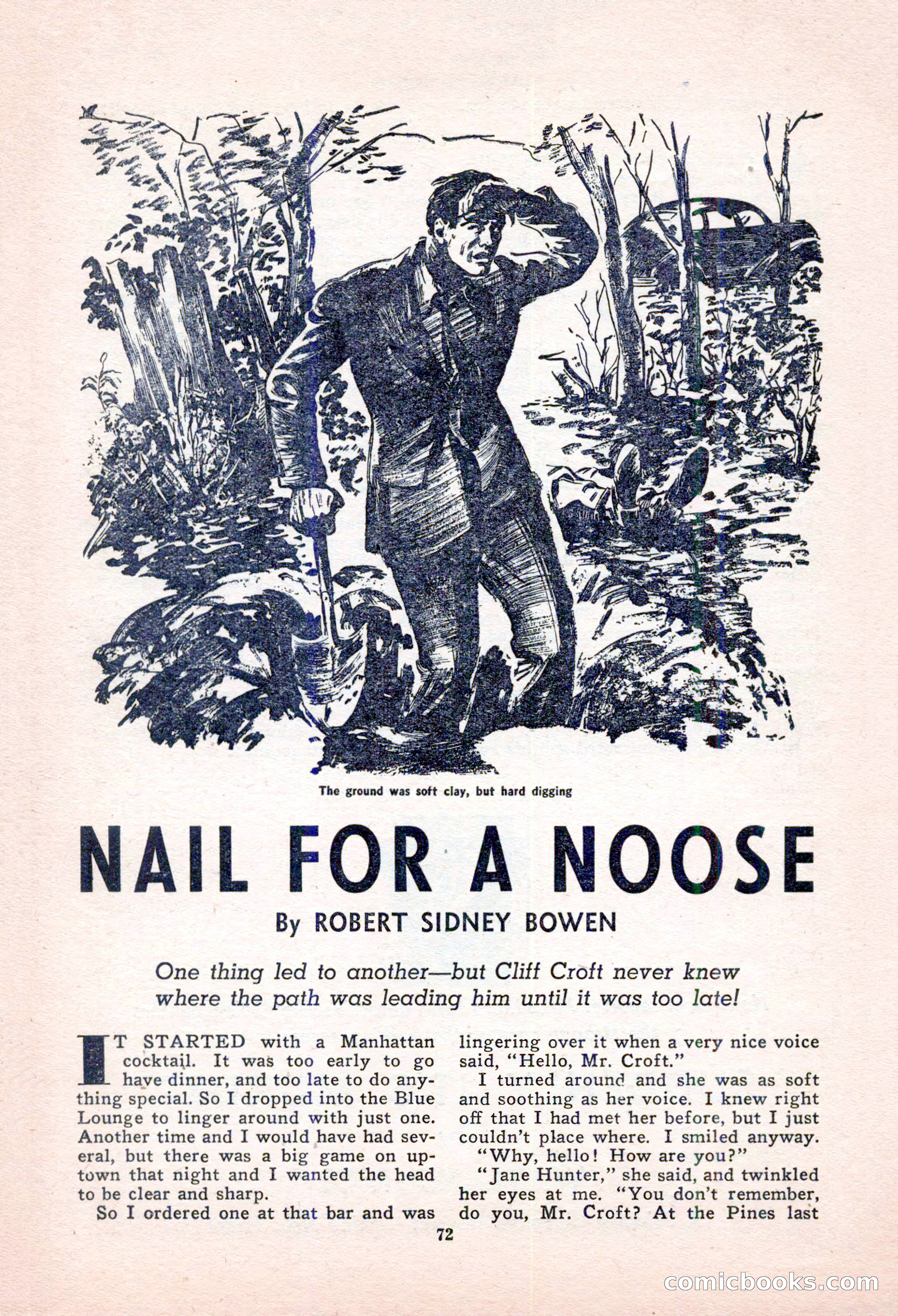 The ground was soft clay, but hard digging

NAIL FOR A NOOSE

By ROBERT SIDNEY BOWEN

One thing led to another—but Cliff Croft never knew where the path was leading him until it was too late!

IT STARTED with a Manhattan cocktail. It was too early to go have dinner, and too late to do anything special. So I dropped into the Blue Lounge to linger around with just one. Another time and I would have had several, but there was a big game on uptown that night and I wanted the head to be clear and sharp.

So I ordered one at that bar and was lingering over it when a very nice voice said, "Hello, Mr. Croft."

I turned around and she was as soft and soothing as her voice. I knew right off that I had met her before, but I just couldn't place where. I smiled anyway.

"Why, hello! How are you?"

"Jane Hunter," she said, and twinkled her eyes at me. "You don't remember, do you, Mr. Croft? At the Pines last

72

comicbooks.com